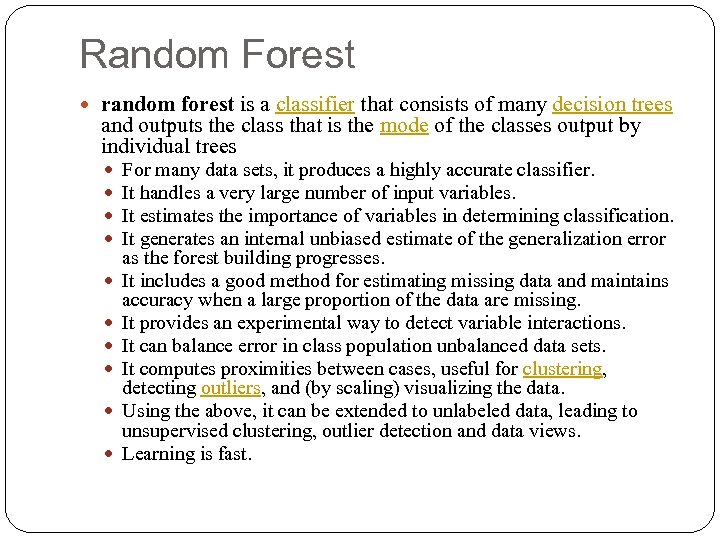 Random Forest

random forest is a classifier that consists of many decision trees and outputs the class that is the mode of the classes output by individual trees

For many data sets, it produces a highly accurate classifier.

It handles a very large number of input variables.

It estimates the importance of variables in determining classification.

It generates an internal unbiased estimate of the generalization error as the forest building progresses.

It includes a good method for estimating missing data and maintains accuracy when a large proportion of the data are missing.

It provides an experimental way to detect variable interactions.

It can balance error in class population unbalanced data sets.

It computes proximities between cases, useful for clustering, detecting outliers, and (by scaling) visualizing the data.

Using the above, it can be extended to unlabeled data, leading to unsupervised clustering, outlier detection and data views.

Learning is fast.